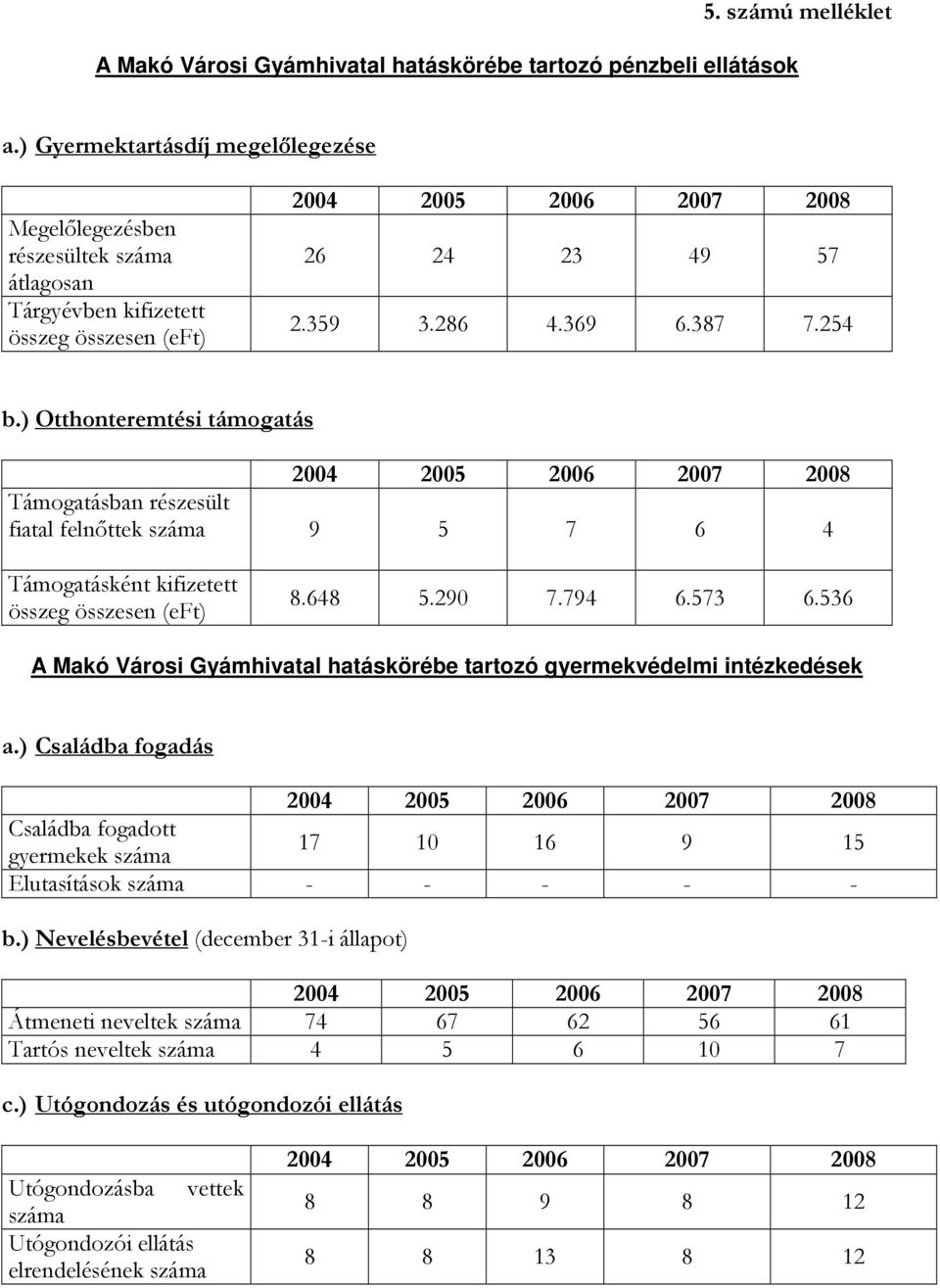 5. számú melléklet

A Makó Városi Gyámhivatal hatáskörébe tartozó pénzbeli ellátások

a.) Gyermektartásdíj megelőlegezése

| | 2004 | 2005 | 2006 | 2007 | 2008 |
|---|---|---|---|---|---|
| Megelőlegezésben részesültek száma átlagosan | 26 | 24 | 23 | 49 | 57 |
| Tárgyévben kifizetett összeg összesen (eFt) | 2.359 | 3.286 | 4.369 | 6.387 | 7.254 |

b.) Otthonteremtési támogatás

| | 2004 | 2005 | 2006 | 2007 | 2008 |
|---|---|---|---|---|---|
| Támogatásban részesült fiatal felnőttek száma | 9 | 5 | 7 | 6 | 4 |
| Támogatásként kifizetett összeg összesen (eFt) | 8.648 | 5.290 | 7.794 | 6.573 | 6.536 |

A Makó Városi Gyámhivatal hatáskörébe tartozó gyermekvédelmi intézkedések

a.) Családba fogadás

| | 2004 | 2005 | 2006 | 2007 | 2008 |
|---|---|---|---|---|---|
| Családba fogadott gyermekek száma | 17 | 10 | 16 | 9 | 15 |
| Elutasítások száma | - | - | - | - | - |

b.) Nevelésbevétel (december 31-i állapot)

| | 2004 | 2005 | 2006 | 2007 | 2008 |
|---|---|---|---|---|---|
| Átmeneti neveltek száma | 74 | 67 | 62 | 56 | 61 |
| Tartós neveltek száma | 4 | 5 | 6 | 10 | 7 |

c.) Utógondozás és utógondozói ellátás

| | 2004 | 2005 | 2006 | 2007 | 2008 |
|---|---|---|---|---|---|
| Utógondozásba vettek száma | 8 | 8 | 9 | 8 | 12 |
| Utógondozói ellátás elrendelésének száma | 8 | 8 | 13 | 8 | 12 |